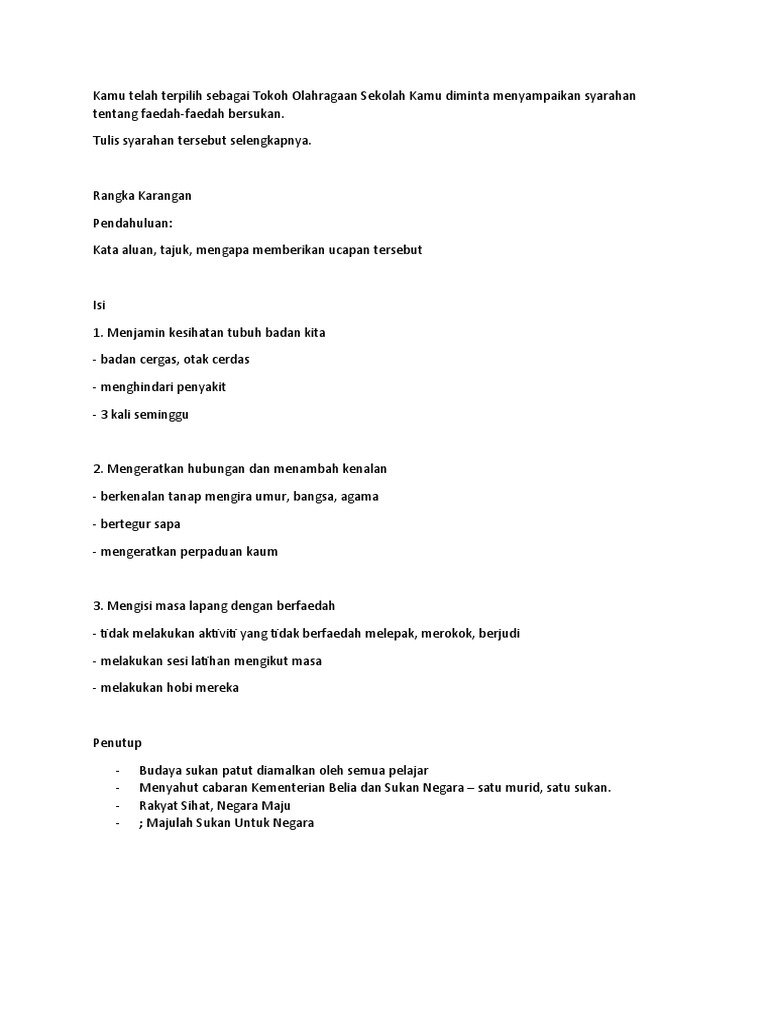 Kamu telah terpilih sebagai Tokoh Olahragaan Sekolah Kamu diminta menyampaikan syarahan tentang faedah-faedah bersukan.

Tulis syarahan tersebut selengkapnya.

Rangka Karangan

Pendahuluan:

Kata aluan, tajuk, mengapa memberikan ucapan tersebut

Isi

1. Menjamin kesihatan tubuh badan kita

- badan cergas, otak cerdas

- menghindari penyakit

- 3 kali seminggu

2. Mengeratkan hubungan dan menambah kenalan

- berkenalan tanap mengira umur, bangsa, agama

- bertegur sapa

- mengeratkan perpaduan kaum

3. Mengisi masa lapang dengan berfaedah

- tidak melakukan aktiviti yang tidak berfaedah melepak, merokok, berjudi

- melakukan sesi latihan mengikut masa

- melakukan hobi mereka

Penutup

- Budaya sukan patut diamalkan oleh semua pelajar
- Menyahut cabaran Kementerian Belia dan Sukan Negara – satu murid, satu sukan.
- Rakyat Sihat, Negara Maju
- ; Majulah Sukan Untuk Negara